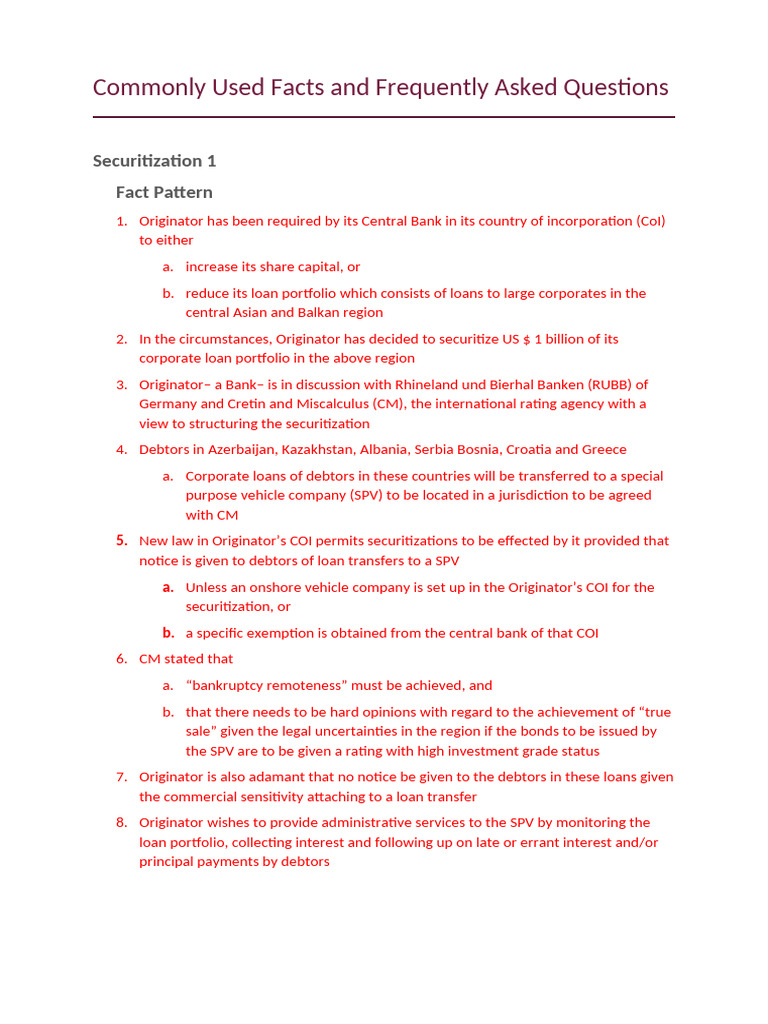 Commonly Used Facts and Frequently Asked Questions

Securitization 1

Fact Pattern

1. Originator has been required by its Central Bank in its country of incorporation (CoI) to either

a. increase its share capital, or

b. reduce its loan portfolio which consists of loans to large corporates in the central Asian and Balkan region

2. In the circumstances, Originator has decided to securitize US $ 1 billion of its corporate loan portfolio in the above region

3. Originator– a Bank– is in discussion with Rhineland und Bierhal Banken (RUBB) of Germany and Cretin and Miscalculus (CM), the international rating agency with a view to structuring the securitization

4. Debtors in Azerbaijan, Kazakhstan, Albania, Serbia Bosnia, Croatia and Greece

a. Corporate loans of debtors in these countries will be transferred to a special purpose vehicle company (SPV) to be located in a jurisdiction to be agreed with CM

5. New law in Originator's COI permits securitizations to be effected by it provided that notice is given to debtors of loan transfers to a SPV

a. Unless an onshore vehicle company is set up in the Originator's COI for the securitization, or

b. a specific exemption is obtained from the central bank of that COI

6. CM stated that

a. "bankruptcy remoteness" must be achieved, and

b. that there needs to be hard opinions with regard to the achievement of "true sale" given the legal uncertainties in the region if the bonds to be issued by the SPV are to be given a rating with high investment grade status

7. Originator is also adamant that no notice be given to the debtors in these loans given the commercial sensitivity attaching to a loan transfer

8. Originator wishes to provide administrative services to the SPV by monitoring the loan portfolio, collecting interest and following up on late or errant interest and/or principal payments by debtors